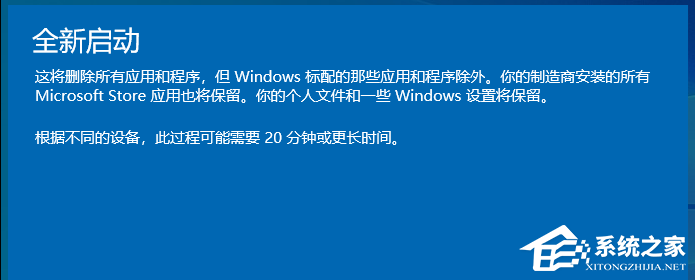 全新启动

这将删除所有应用和程序，但 Windows 标配的那些应用和程序除外。你的制造商安装的所有 Microsoft Store 应用也将保留。你的个人文件和一些 Windows 设置将保留。

根据不同的设备，此过程可能需要 20 分钟或更长时间。

系统之家
XITONGZHIJIA.NET